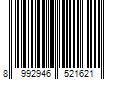 8 992946 521621